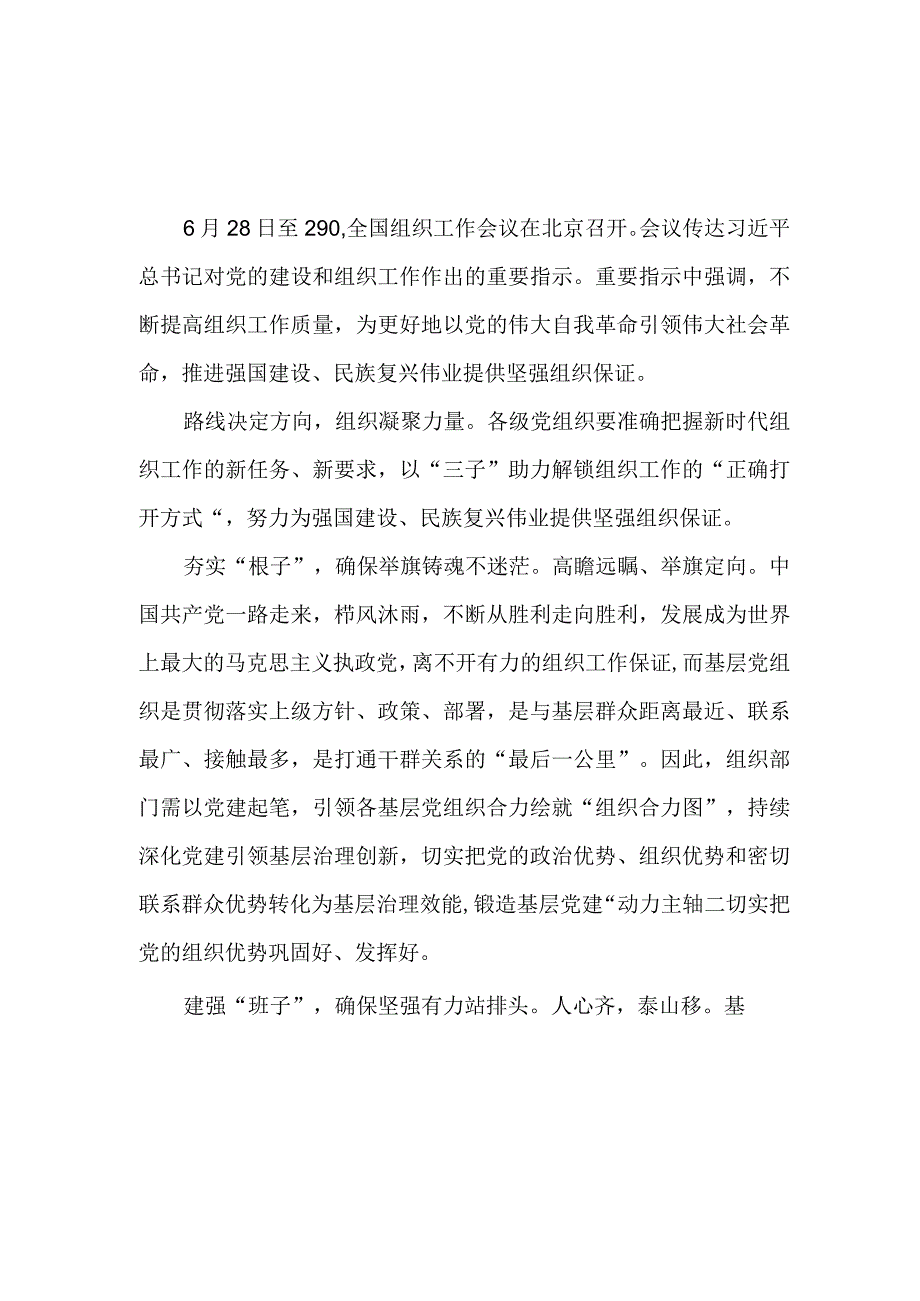 6月28日至290,全国组织工作会议在北京召开。会议传达习近平总书记对党的建设和组织工作作出的重要指示。重要指示中强调，不断提高组织工作质量，为更好地以党的伟大自我革命引领伟大社会革命，推进强国建设、民族复兴伟业提供坚强组织保证。

路线决定方向，组织凝聚力量。各级党组织要准确把握新时代组织工作的新任务、新要求，以“三子”助力解锁组织工作的“正确打开方式“，努力为强国建设、民族复兴伟业提供坚强组织保证。

夯实“根子”，确保举旗铸魂不迷茫。高瞻远瞩、举旗定向。中国共产党一路走来，栉风沐雨，不断从胜利走向胜利，发展成为世界上最大的马克思主义执政党，离不开有力的组织工作保证，而基层党组织是贯彻落实上级方针、政策、部署，是与基层群众距离最近、联系最广、接触最多，是打通干群关系的“最后一公里”。因此，组织部门需以党建起笔，引领各基层党组织合力绘就“组织合力图”，持续深化党建引领基层治理创新，切实把党的政治优势、组织优势和密切联系群众优势转化为基层治理效能,锻造基层党建“动力主轴二切实把党的组织优势巩固好、发挥好。

建强“班子”，确保坚强有力站排头。人心齐，泰山移。基